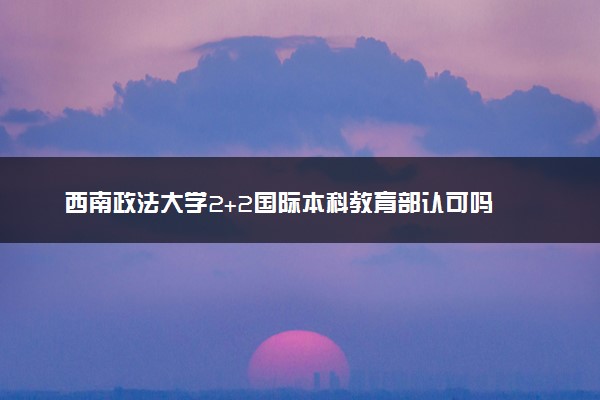 西南政法大学2+2国际本科教育部认可吗